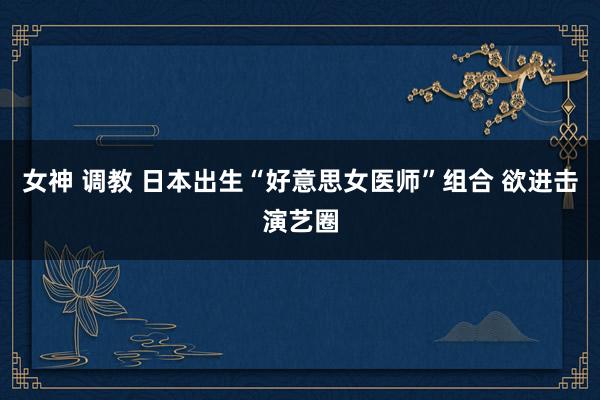 女神 调教 日本出生“好意思女医师”组合 欲进击演艺圈